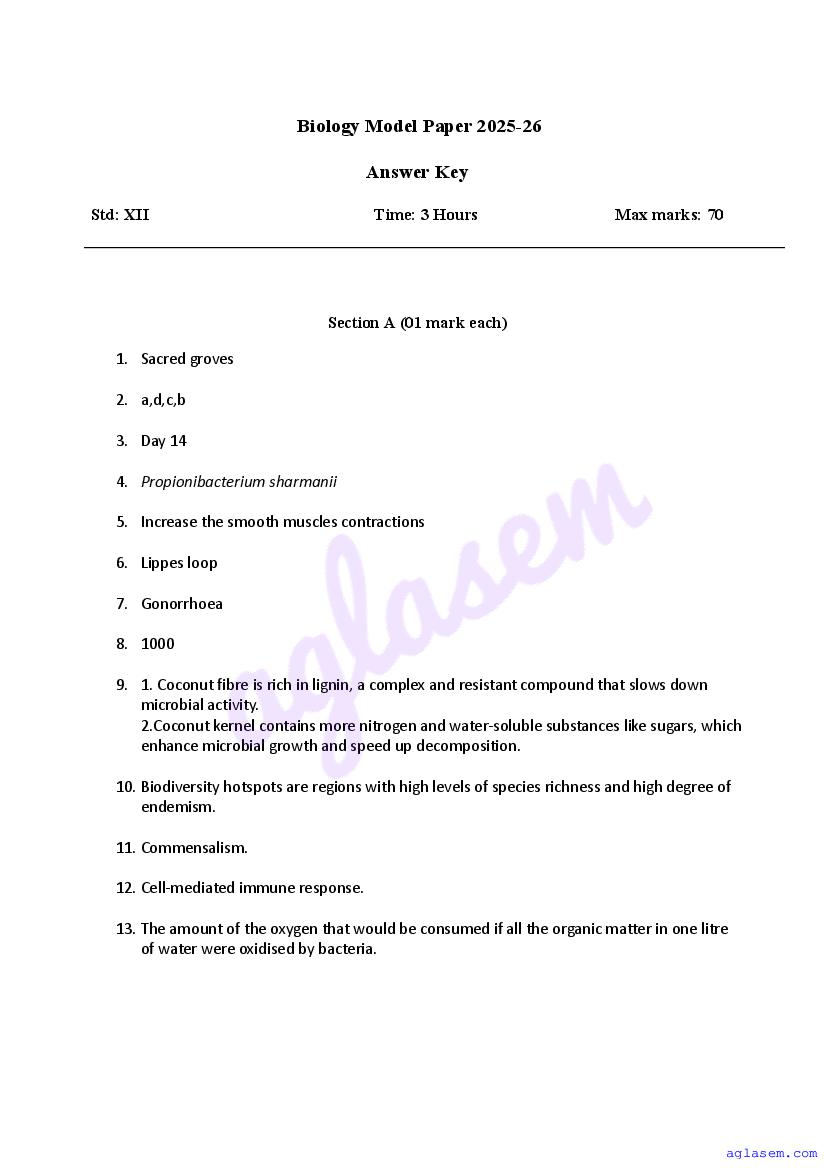 Biology Model Paper 2025-26

Answer Key

Std: XII Time: 3 Hours Max marks: 70

Section A (01 mark each)

1. Sacred groves

2. a,d,c,b

3. Day 14

4. Propionibacterium sharmanii

5. Increase the smooth muscles contractions

6. Lippes loop

7. Gonorrhoea

8. 1000

9. 1. Coconut fibre is rich in lignin, a complex and resistant compound that slows down microbial activity.
2.Coconut kernel contains more nitrogen and water-soluble substances like sugars, which enhance microbial growth and speed up decomposition.

10. Biodiversity hotspots are regions with high levels of species richness and high degree of endemism.

11. Commensalism.

12. Cell-mediated immune response.

13. The amount of the oxygen that would be consumed if all the organic matter in one litre of water were oxidised by bacteria.

aglasem

aglasem.com